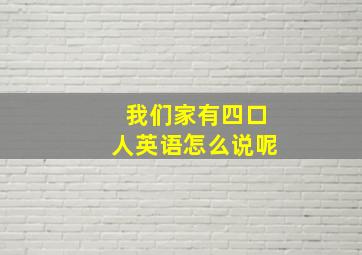 我们家有四口人英语怎么说呢